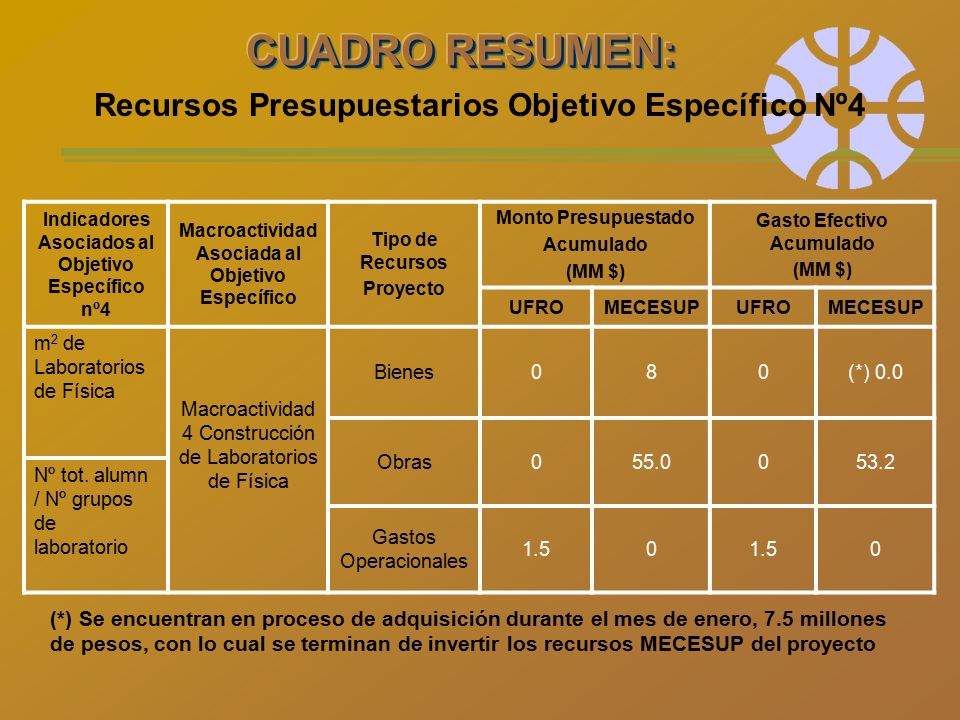 CUADRO RESUMEN:

Recursos Presupuestarios Objetivo Específico Nº4

| Indicadores Asociados al Objetivo Específico nº4 | Macroactividad Asociada al Objetivo Específico | Tipo de Recursos Proyecto | Monto Presupuestado Acumulado (MM $) UFRO | Monto Presupuestado Acumulado (MM $) MECESUP | Gasto Efectivo Acumulado (MM $) UFRO | Gasto Efectivo Acumulado (MM $) MECESUP |
|---|---|---|---|---|---|---|
| $m^2$ de Laboratorios de Física | Macroactividad 4 Construcción de Laboratorios de Física | Bienes | 0 | 8 | 0 | (*) 0.0 |
| Nº tot. alumn / Nº grupos de laboratorio | | Obras | 0 | 55.0 | 0 | 53.2 |
| | | Gastos Operacionales | 1.5 | 0 | 1.5 | 0 |

(*) Se encuentran en proceso de adquisición durante el mes de enero, 7.5 millones de pesos, con lo cual se terminan de invertir los recursos MECESUP del proyecto